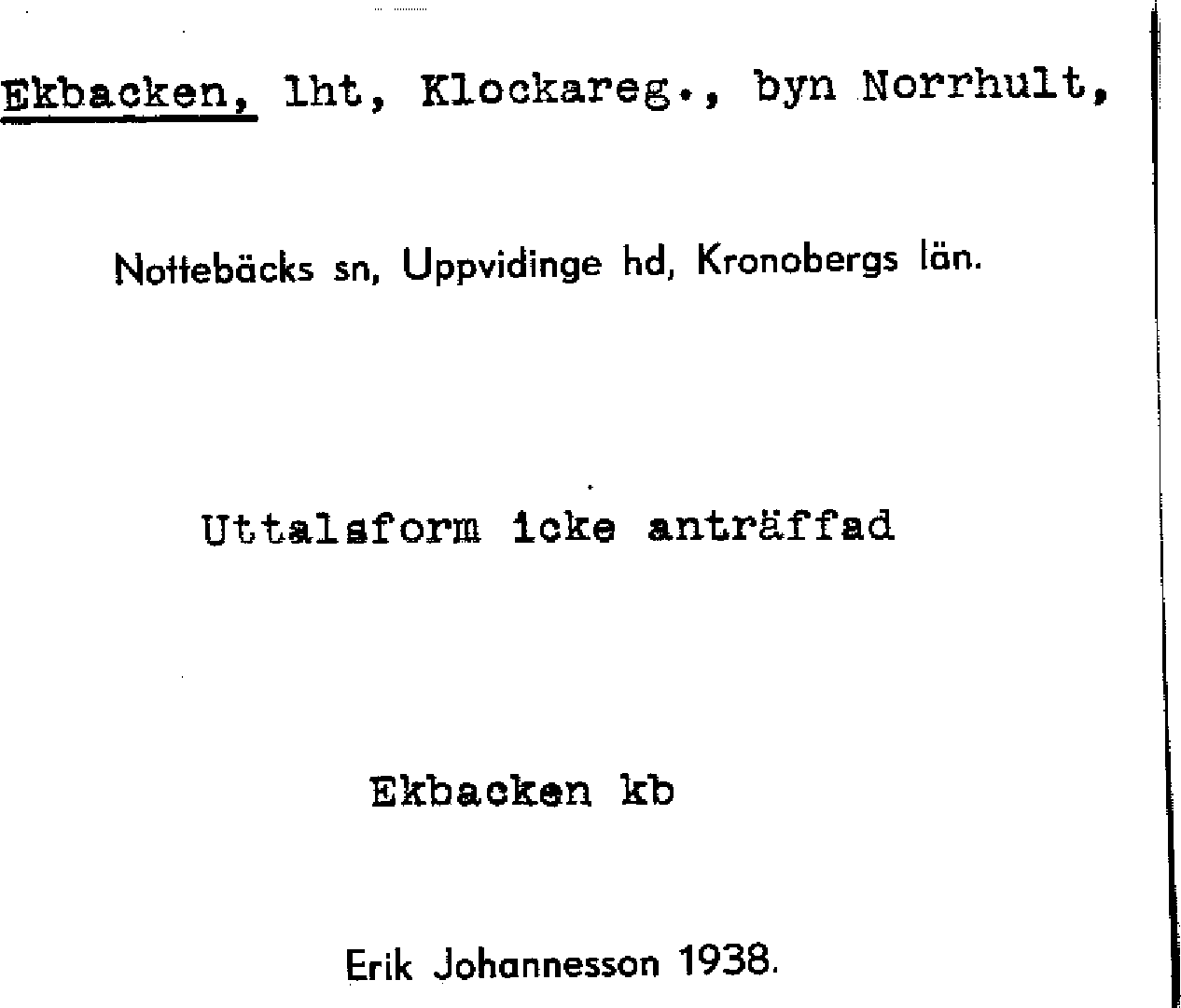 Ekbacken, lht, Klockareg., byn Norrhult,

Nottebäcks sn, Uppvidinge hd, Kronobergs län.

Uttalsform icke anträffad

Ekbacken kb

Erik Johannesson 1938.